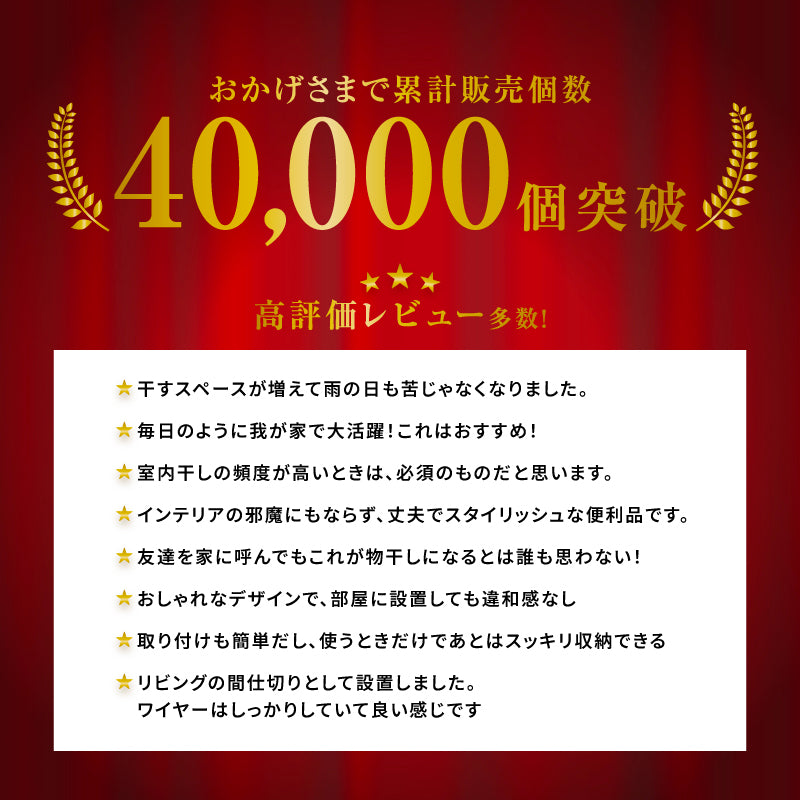 おかげさまで累計販売個数

40,000個突破

★★★
高評価レビュー多数!

★干すスペースが増えて雨の日も苦じゃなくなりました。

★毎日のように我が家で大活躍!これはおすすめ!

★室内干しの頻度が高いときは、必須のものだと思います。

★インテリアの邪魔にもならず、丈夫でスタイリッシュな便利品です。

★友達を家に呼んでもこれが物干しになるとは誰も思わない!

★おしゃれなデザインで、部屋に設置しても違和感なし

★取り付けも簡単だし、使うときだけであとはスッキリ収納できる

★リビングの間仕切りとして設置しました。
ワイヤーはしっかりしていて良い感じです